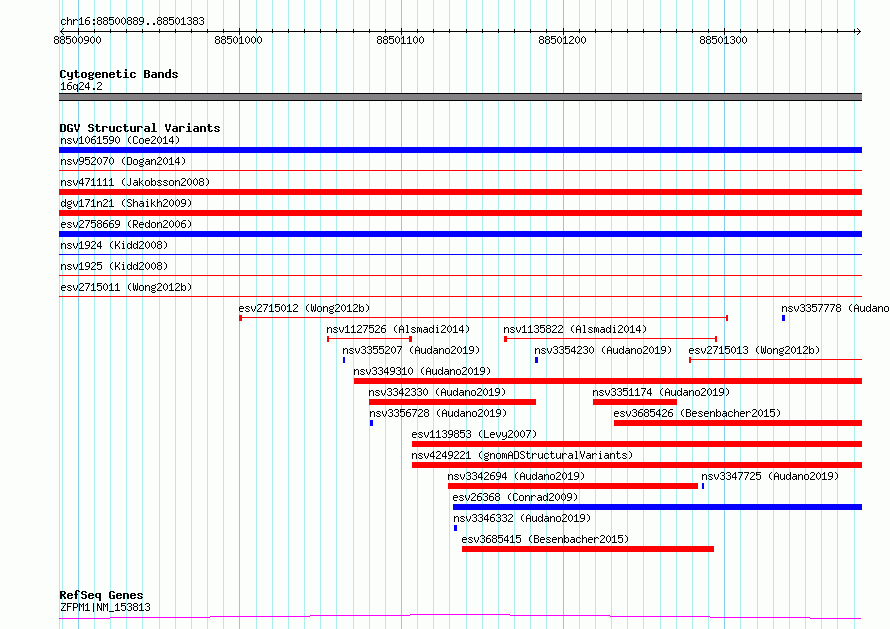 chr16:88500889..88501383

88500900 88501000 88501100 88501200 88501300

Cytogenetic Bands
16q24.2

DGV Structural Variants
nsv1061590 (Coe2014)
nsv952070 (Dogan2014)
nsv471111 (Jakobsson2008)
dgv171n21 (Shaikh2009)
esv2758669 (Redon2006)
nsv1924 (Kidd2008)
nsv1925 (Kidd2008)
esv2715011 (Wong2012b)
esv2715012 (Wong2012b)
nsv3357778 (Audano
nsv1127526 (Alsmadi2014)
nsv1135822 (Alsmadi2014)
nsv3355207 (Audano2019)
nsv3354230 (Audano2019)
esv2715013 (Wong2012b)
nsv3349310 (Audano2019)
nsv3342330 (Audano2019)
nsv3351174 (Audano2019)
nsv3356728 (Audano2019)
esv3685426 (Besenbacher2015)
esv1139853 (Levy2007)
nsv4249221 (gnomADStructuralVariants)
nsv3342694 (Audano2019)
nsv3347725 (Audano2019)
esv26368 (Conrad2009)
nsv3346332 (Audano2019)
esv3685415 (Besenbacher2015)

RefSeq Genes
ZFPM1|NM_153813